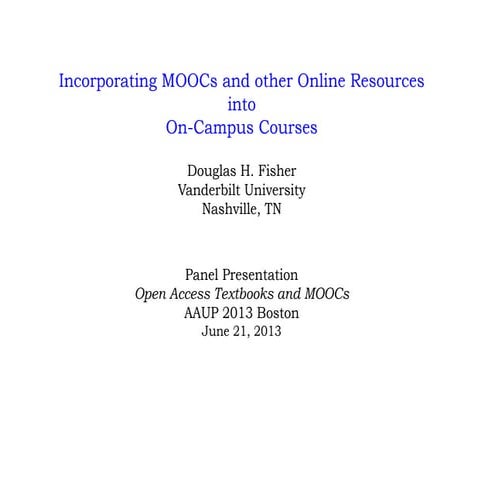 Incorporating MOOCs and other Online Resources into On-Campus Courses

Douglas H. Fisher
Vanderbilt University
Nashville, TN

Panel Presentation
Open Access Textbooks and MOOCs
AAUP 2013 Boston
June 21, 2013